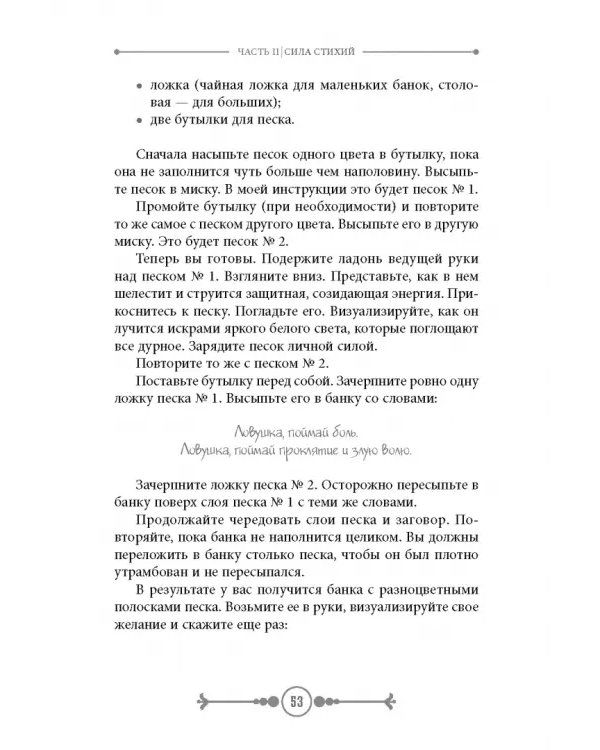 ЧАСТЬ II | СИЛА СТИХИЙ

• ложка (чайная ложка для маленьких банок, столовая — для больших);
• две бутылки для песка.

Сначала насыпьте песок одного цвета в бутылку, пока она не заполнится чуть больше чем наполовину. Высыпьте песок в миску. В моей инструкции это будет песок № 1.

Промойте бутылку (при необходимости) и повторите то же самое с песком другого цвета. Высыпьте его в другую миску. Это будет песок № 2.

Теперь вы готовы. Подержите ладонь ведущей руки над песком № 1. Взгляните вниз. Представьте, как в нем шелестит и струится защитная, созидающая энергия. Прикоснитесь к песку. Погладьте его. Визуализируйте, как он лучится искрами яркого белого света, которые поглощают все дурное. Зарядите песок личной силой.

Повторите то же с песком № 2.

Поставьте бутылку перед собой. Зачерпните ровно одну ложку песка № 1. Высыпьте его в банку со словами:

Ловушка, поймай боль.
Ловушка, поймай проклятие и злую волю.

Зачерпните ложку песка № 2. Осторожно пересыпьте в банку поверх слоя песка № 1 с теми же словами.

Продолжайте чередовать слои песка и заговор. Повторяйте, пока банка не наполнится целиком. Вы должны переложить в банку столько песка, чтобы он был плотно утрамбован и не пересыпался.

В результате у вас получится банка с разноцветными полосками песка. Возьмите ее в руки, визуализируйте свое желание и скажите еще раз:

53